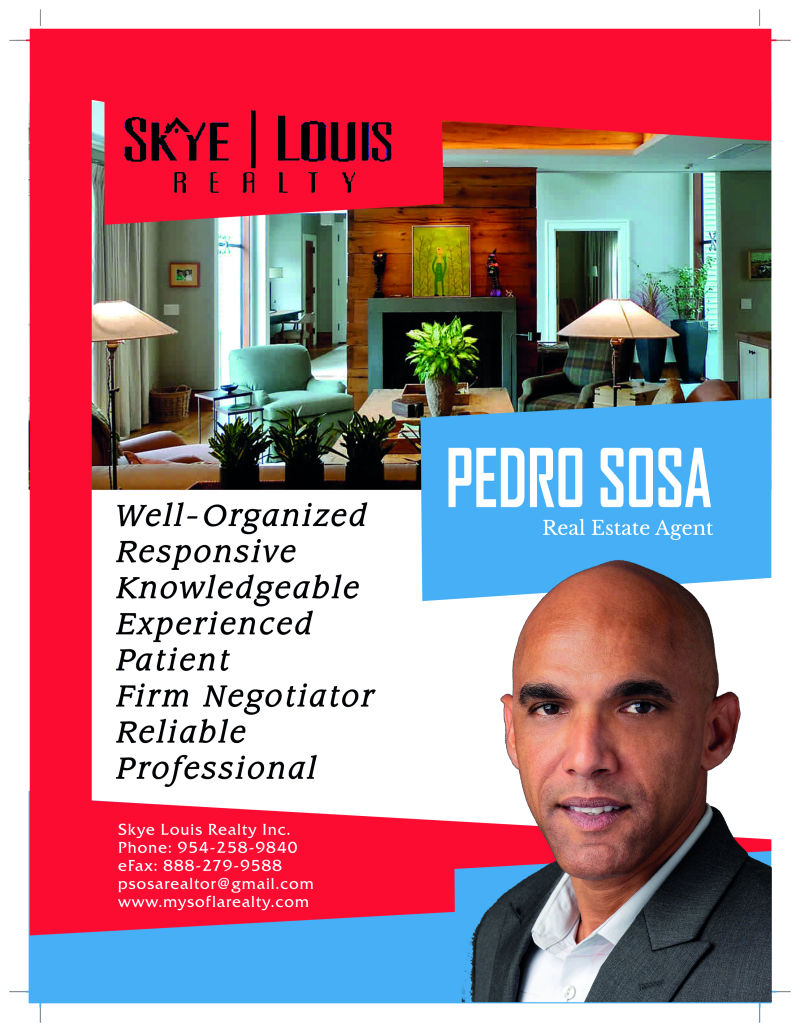 SKYE | LOUIS
REALTY

PEDRO SOSA
Real Estate Agent

Well-Organized
Responsive
Knowledgeable
Experienced
Patient
Firm Negotiator
Reliable
Professional

Skye Louis Realty Inc.
Phone: 954-258-9840
eFax: 888-279-9588
psosarealtor@gmail.com
www.mysoflarealty.com